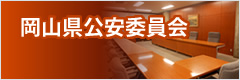 岡山県公安委員会